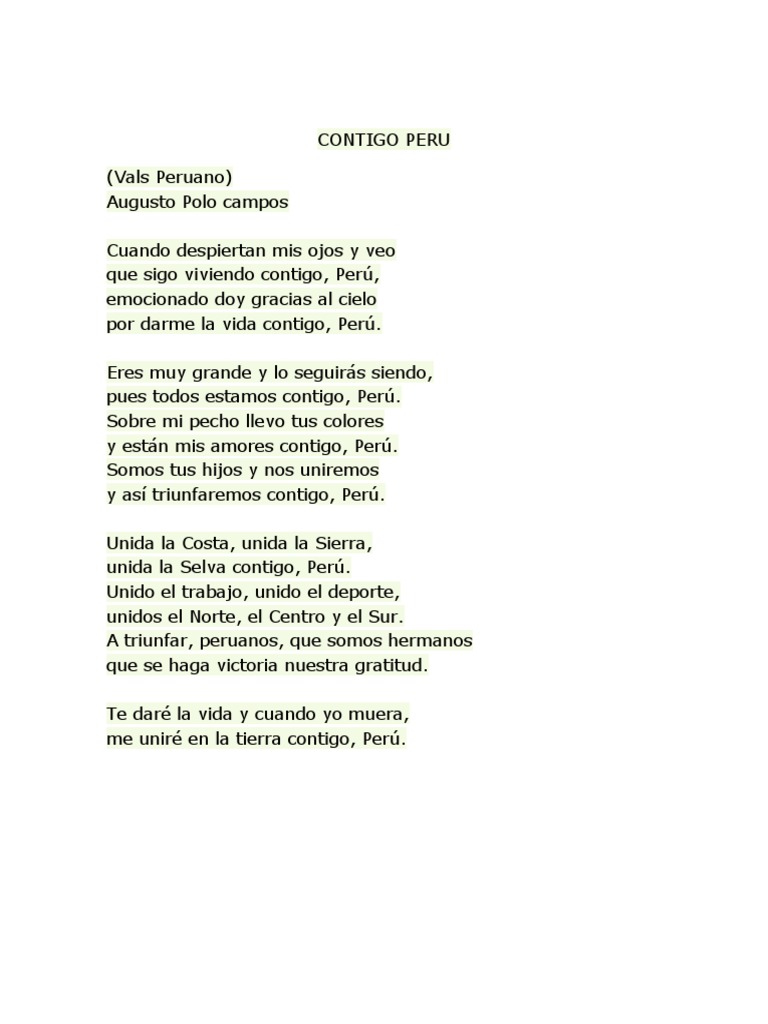 CONTIGO PERU

(Vals Peruano)
Augusto Polo campos

Cuando despiertan mis ojos y veo
que sigo viviendo contigo, Perú,
emocionado doy gracias al cielo
por darme la vida contigo, Perú.

Eres muy grande y lo seguirás siendo,
pues todos estamos contigo, Perú.
Sobre mi pecho llevo tus colores
y están mis amores contigo, Perú.
Somos tus hijos y nos uniremos
y así triunfaremos contigo, Perú.

Unida la Costa, unida la Sierra,
unida la Selva contigo, Perú.
Unido el trabajo, unido el deporte,
unidos el Norte, el Centro y el Sur.
A triunfar, peruanos, que somos hermanos
que se haga victoria nuestra gratitud.

Te daré la vida y cuando yo muera,
me uniré en la tierra contigo, Perú.